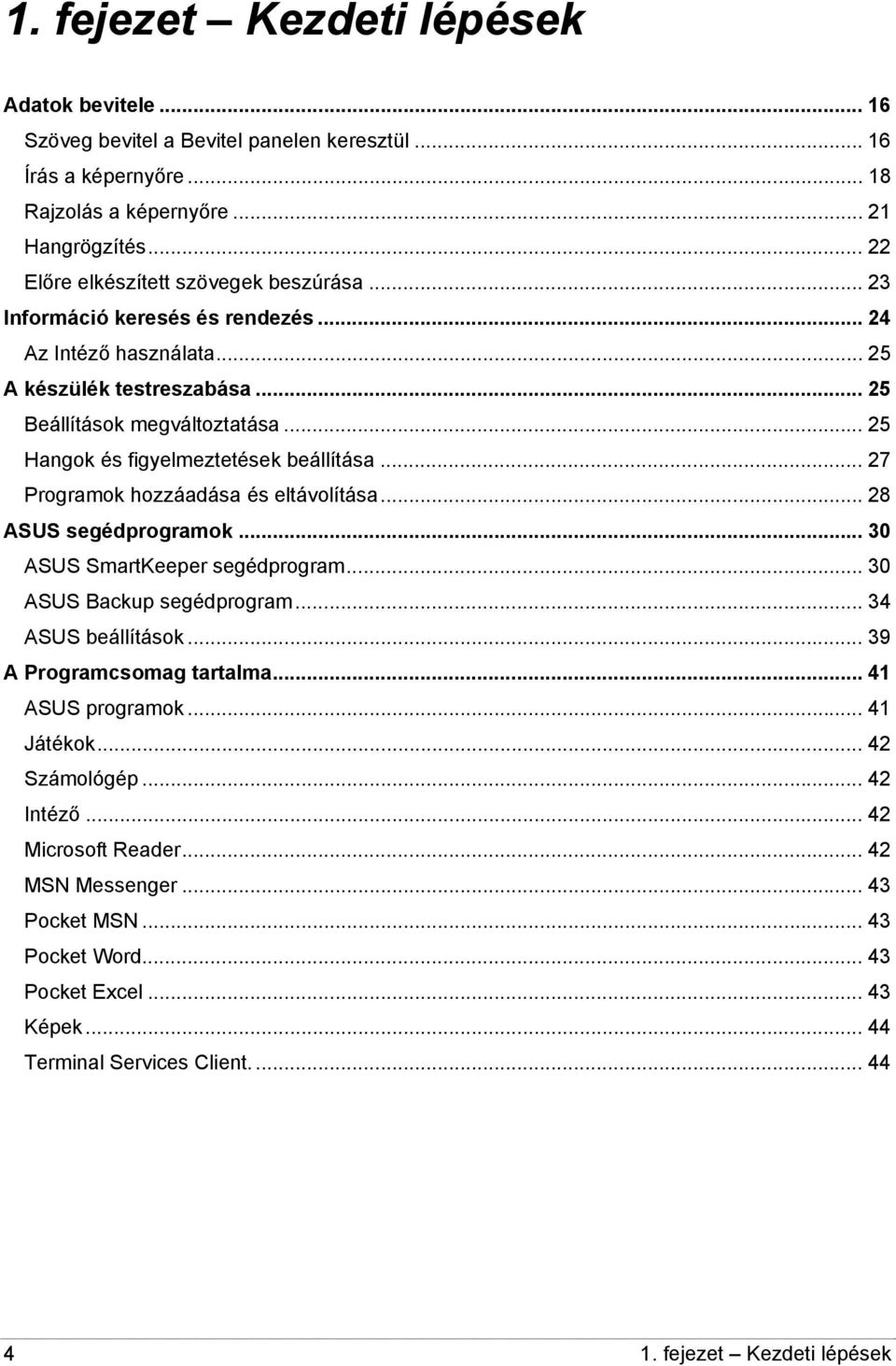 1. fejezet – Kezdeti lépések

Adatok bevitele ... 16
Szöveg bevitel a Bevitel panelen keresztül ... 16
Írás a képernyőre ... 18
Rajzolás a képernyőre ... 21
Hangrögzítés ... 22
Előre elkészített szövegek beszúrása ... 23
Információ keresés és rendezés ... 24
Az Intéző használata ... 25
A készülék testreszabása ... 25
Beállítások megváltoztatása ... 25
Hangok és figyelmeztetések beállítása ... 27
Programok hozzáadása és eltávolítása ... 28
ASUS segédprogramok ... 30
ASUS SmartKeeper segédprogram ... 30
ASUS Backup segédprogram ... 34
ASUS beállítások ... 39
A Programcsomag tartalma ... 41
ASUS programok ... 41
Játékok ... 42
Számológép ... 42
Intéző ... 42
Microsoft Reader ... 42
MSN Messenger ... 43
Pocket MSN ... 43
Pocket Word ... 43
Pocket Excel ... 43
Képek ... 44
Terminal Services Client. ... 44

4 1. fejezet – Kezdeti lépések